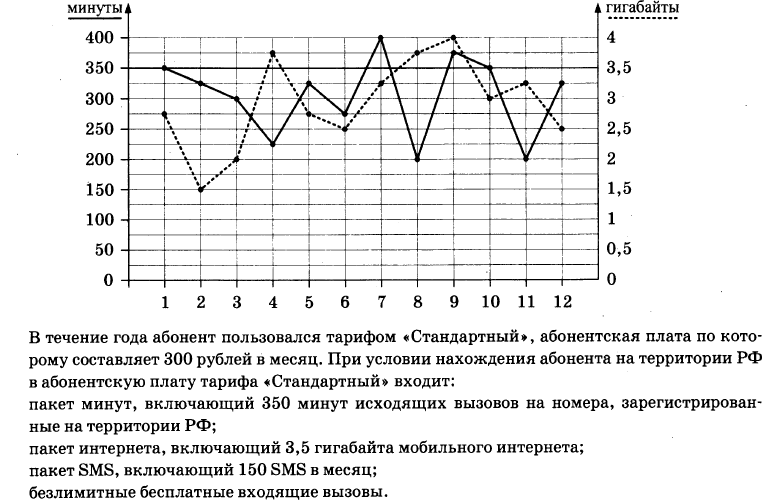 минуты
гигабайты
400
350
300
250
200
150
100
50
0
4
3,5
3
2,5
2
1,5
1
0,5
0
1 2 3 4 5 6 7 8 9 10 11 12

В течение года абонент пользовался тарифом «Стандартный», абонентская плата по которому составляет 300 рублей в месяц. При условии нахождения абонента на территории РФ в абонентскую плату тарифа «Стандартный» входит:
пакет минут, включающий 350 минут исходящих вызовов на номера, зарегистрированные на территории РФ;
пакет интернета, включающий 3,5 гигабайта мобильного интернета;
пакет SMS, включающий 150 SMS в месяц;
безлимитные бесплатные входящие вызовы.